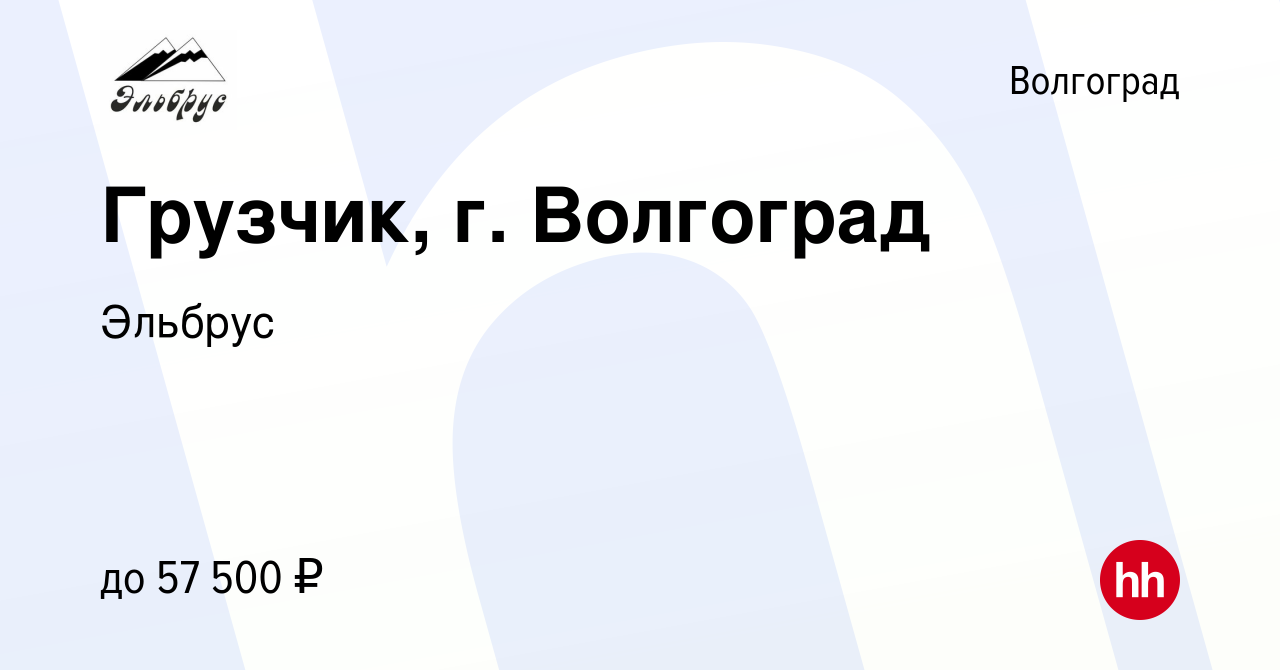 Эльбрус

Волгоград

Грузчик, г. Волгоград

Эльбрус

до 57 500 ₽

hh